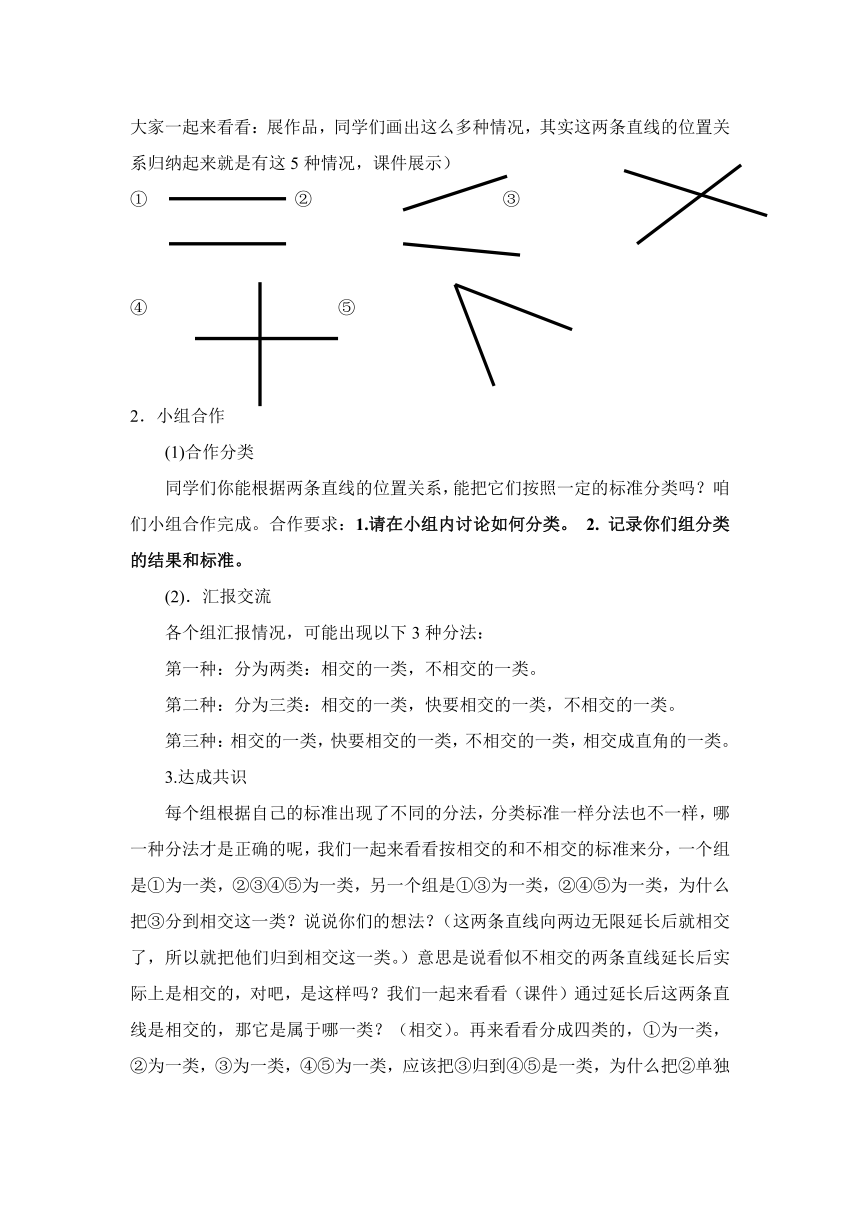 大家一起来看看：展作品，同学们画出这么多种情况，其实这两条直线的位置关系归纳起来就是有这 5 种情况，课件展示）

① ② ③

④ ⑤

2．小组合作

(1)合作分类

同学们你能根据两条直线的位置关系，能把它们按照一定的标准分类吗？咱们小组合作完成。合作要求：1.请在小组内讨论如何分类。 2. 记录你们组分类的结果和标准。

(2)．汇报交流

各个组汇报情况，可能出现以下 3 种分法：

第一种：分为两类：相交的一类，不相交的一类。

第二种：分为三类：相交的一类，快要相交的一类，不相交的一类。

第三种：相交的一类，快要相交的一类，不相交的一类，相交成直角的一类。

3.达成共识

每个组根据自己的标准出现了不同的分法，分类标准一样分法也不一样，哪一种分法才是正确的呢，我们一起来看看按相交的和不相交的标准来分，一个组是①为一类，②③④⑤为一类，另一个组是①③为一类，②④⑤为一类，为什么把③分到相交这一类？说说你们的想法？（这两条直线向两边无限延长后就相交了，所以就把他们归到相交这一类。）意思是说看似不相交的两条直线延长后实际上是相交的，对吧，是这样吗？我们一起来看看（课件）通过延长后这两条直线是相交的，那它是属于哪一类？（相交）。再来看看分成四类的，①为一类，②为一类，③为一类，④⑤为一类，应该把③归到④⑤是一类，为什么把②单独